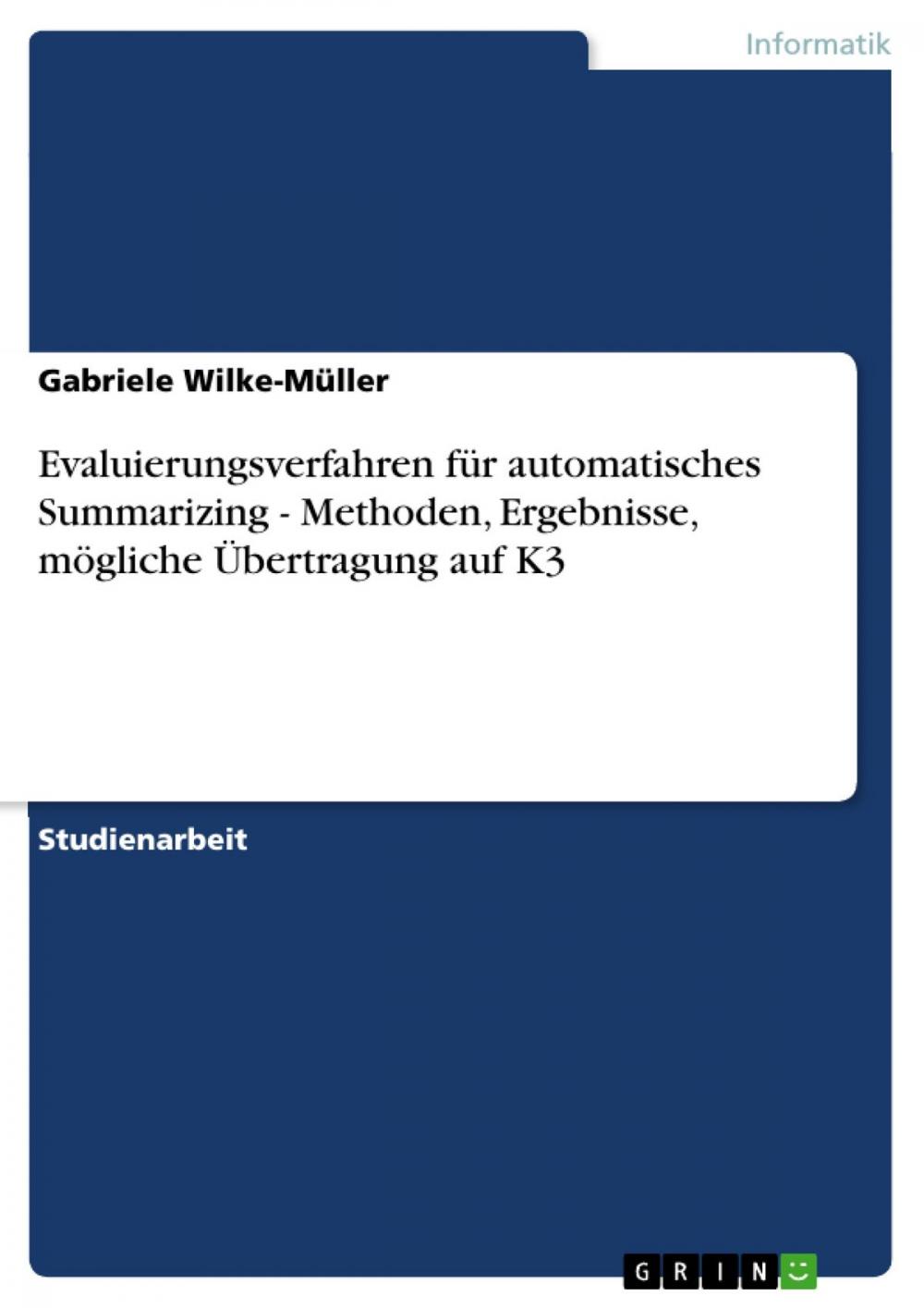 Informatik

Gabriele Wilke-Müller

Evaluierungsverfahren für automatisches Summarizing - Methoden, Ergebnisse, mögliche Übertragung auf K3

Studienarbeit

GRIN